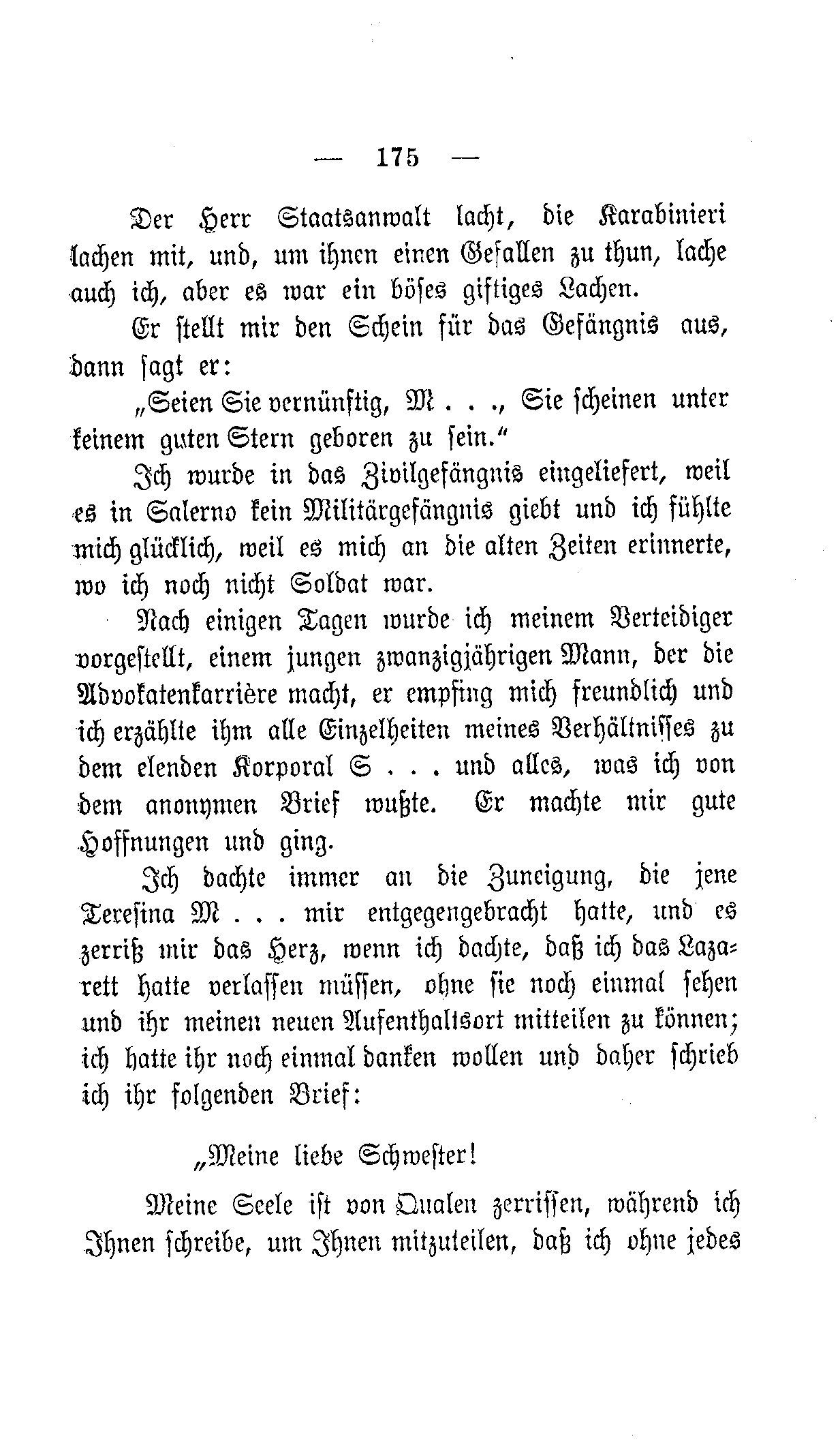 — 175 —

Der Herr Staatsanwalt lacht, die Karabinieri lachen mit, und, um ihnen einen Gefallen zu thun, lache auch ich, aber es war ein böses giftiges Lachen.

Er stellt mir den Schein für das Gefängnis aus, dann sagt er:

„Seien Sie vernünftig, M . . ., Sie scheinen unter keinem guten Stern geboren zu sein.“

Ich wurde in das Zivilgefängnis eingeliefert, weil es in Salerno kein Militärgefängnis giebt und ich fühlte mich glücklich, weil es mich an die alten Zeiten erinnerte, wo ich noch nicht Soldat war.

Nach einigen Tagen wurde ich meinem Verteidiger vorgestellt, einem jungen zwanzigjährigen Mann, der die Advokatenkarrière macht, er empfing mich freundlich und ich erzählte ihm alle Einzelheiten meines Verhältnisses zu dem elenden Korporal S . . . und alles, was ich von dem anonymen Brief wußte. Er machte mir gute Hoffnungen und ging.

Ich dachte immer an die Zuneigung, die jene Teresina M . . . mir entgegengebracht hatte, und es zerriß mir das Herz, wenn ich dachte, daß ich das Lazarett hatte verlassen müssen, ohne sie noch einmal sehen und ihr meinen neuen Aufenthaltsort mitteilen zu können; ich hatte ihr noch einmal danken wollen und daher schrieb ich ihr folgenden Brief:

„Meine liebe Schwester!

Meine Seele ist von Qualen zerrissen, während ich Ihnen schreibe, um Ihnen mitzuteilen, daß ich ohne jedes